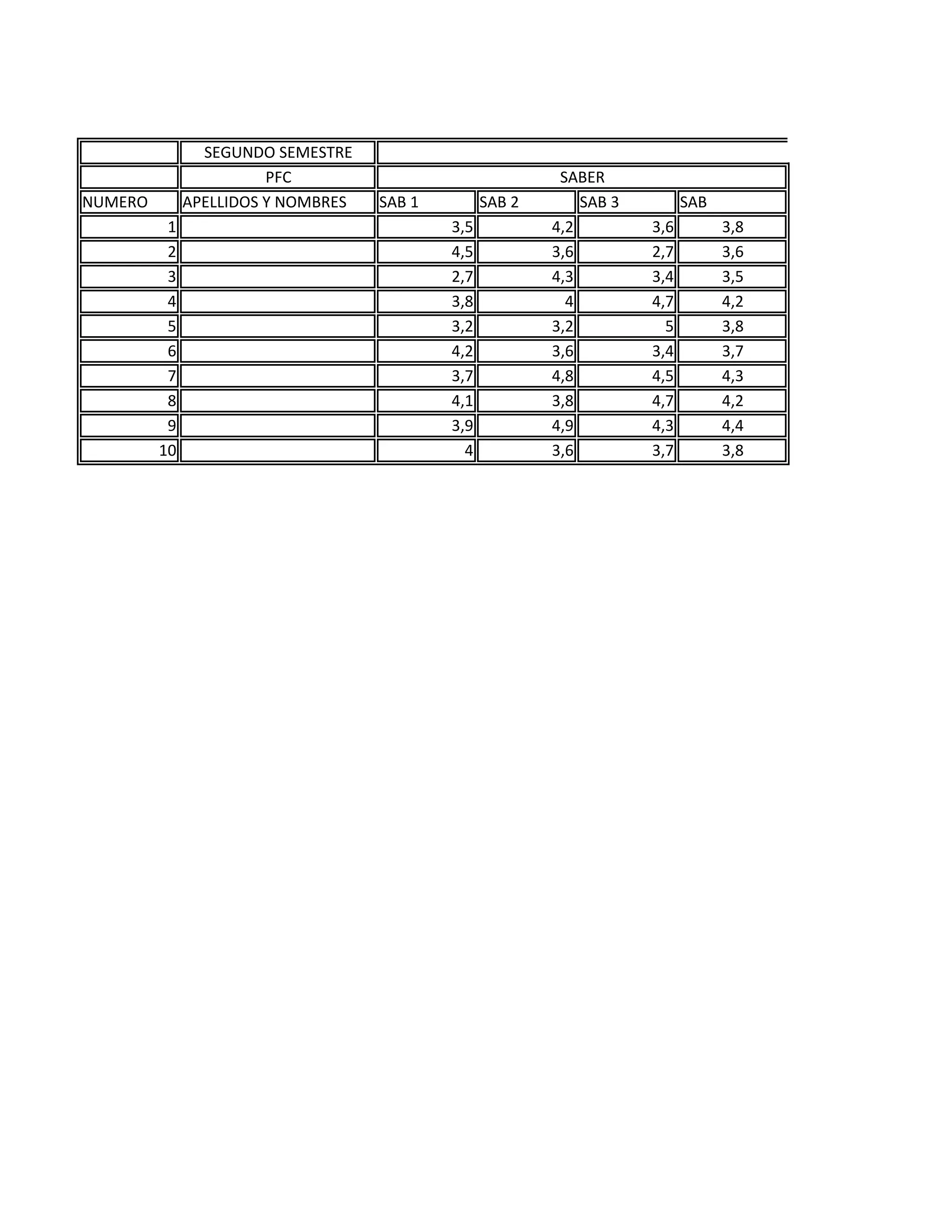 |  | SEGUNDO SEMESTRE |  |  |  |  |
|---|---|---|---|---|---|
|  | PFC | SABER |  |  |  |
| NUMERO | APELLIDOS Y NOMBRES | SAB 1 | SAB 2 | SAB 3 | SAB |
| 1 |  | 3,5 | 4,2 | 3,6 | 3,8 |
| 2 |  | 4,5 | 3,6 | 2,7 | 3,6 |
| 3 |  | 2,7 | 4,3 | 3,4 | 3,5 |
| 4 |  | 3,8 | 4 | 4,7 | 4,2 |
| 5 |  | 3,2 | 3,2 | 5 | 3,8 |
| 6 |  | 4,2 | 3,6 | 3,4 | 3,7 |
| 7 |  | 3,7 | 4,8 | 4,5 | 4,3 |
| 8 |  | 4,1 | 3,8 | 4,7 | 4,2 |
| 9 |  | 3,9 | 4,9 | 4,3 | 4,4 |
| 10 |  | 4 | 3,6 | 3,7 | 3,8 |